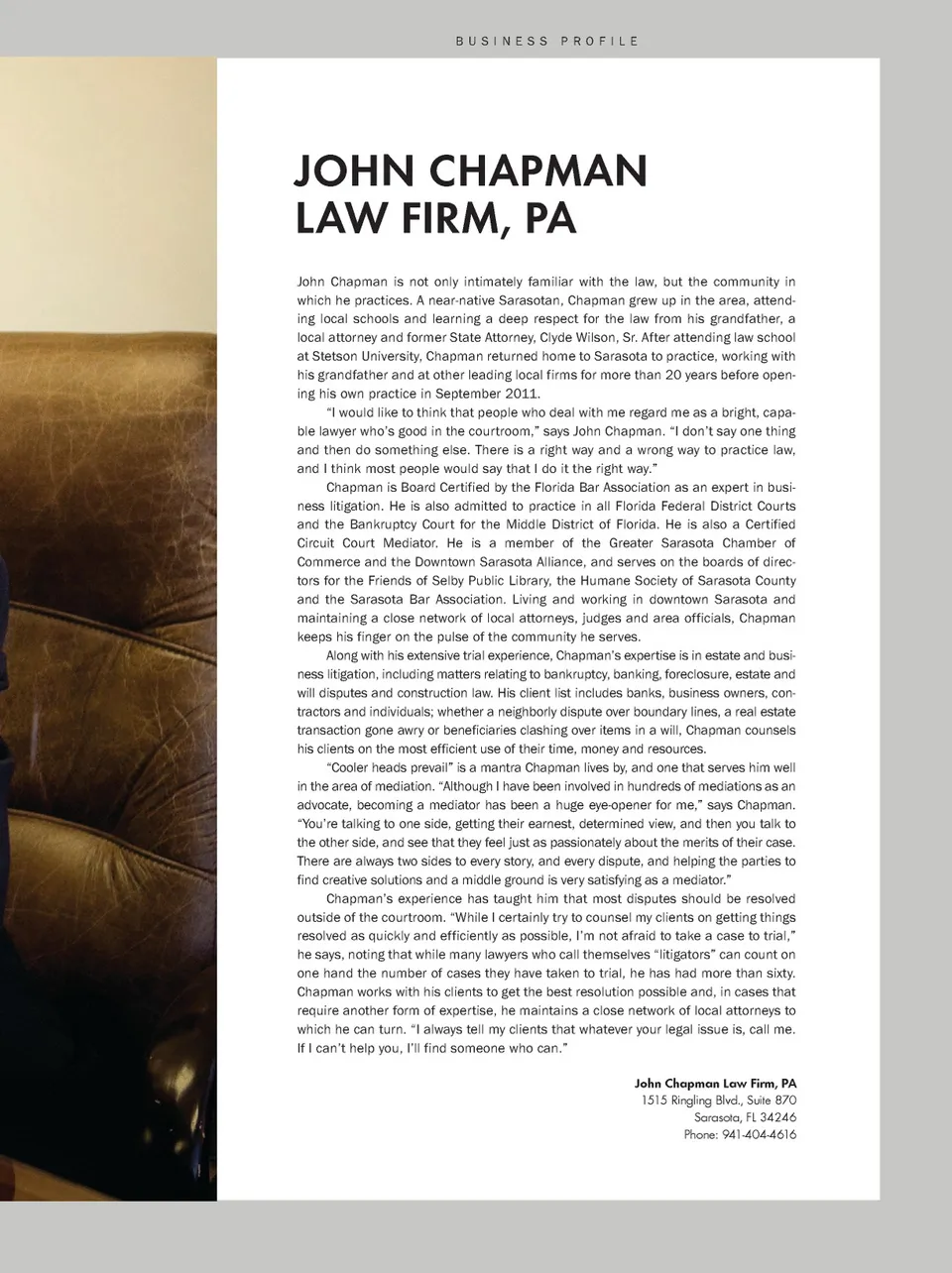 BUSINESS PROFILE

JOHN CHAPMAN LAW FIRM, PA

John Chapman is not only intimately familiar with the law, but the community in which he practices. A near-native Sarasotan, Chapman grew up in the area, attending local schools and learning a deep respect for the law from his grandfather, a local attorney and former State Attorney, Clyde Wilson, Sr. After attending law school at Stetson University, Chapman returned home to Sarasota to practice, working with his grandfather and at other leading local firms for more than 20 years before opening his own practice in September 2011.

"I would like to think that people who deal with me regard me as a bright, capable lawyer who's good in the courtroom," says John Chapman. "I don't say one thing and then do something else. There is a right way and a wrong way to practice law, and I think most people would say that I do it the right way."

Chapman is Board Certified by the Florida Bar Association as an expert in business litigation. He is also admitted to practice in all Florida Federal District Courts and the Bankruptcy Court for the Middle District of Florida. He is also a Certified Circuit Court Mediator. He is a member of the Greater Sarasota Chamber of Commerce and the Downtown Sarasota Alliance, and serves on the boards of directors for the Friends of Selby Public Library, the Humane Society of Sarasota County and the Sarasota Bar Association. Living and working in downtown Sarasota and maintaining a close network of local attorneys, judges and area officials, Chapman keeps his finger on the pulse of the community he serves.

Along with his extensive trial experience, Chapman's expertise is in estate and business litigation, including matters relating to bankruptcy, banking, foreclosure, estate and will disputes and construction law. His client list includes banks, business owners, contractors and individuals; whether a neighborly dispute over boundary lines, a real estate transaction gone awry or beneficiaries clashing over items in a will, Chapman counsels his clients on the most efficient use of their time, money and resources.

"Cooler heads prevail" is a mantra Chapman lives by, and one that serves him well in the area of mediation. "Although I have been involved in hundreds of mediations as an advocate, becoming a mediator has been a huge eye-opener for me," says Chapman. "You're talking to one side, getting their earnest, determined view, and then you talk to the other side, and see that they feel just as passionately about the merits of their case. There are always two sides to every story, and every dispute, and helping the parties to find creative solutions and a middle ground is very satisfying as a mediator."

Chapman's experience has taught him that most disputes should be resolved outside of the courtroom. "While I certainly try to counsel my clients on getting things resolved as quickly and efficiently as possible, I'm not afraid to take a case to trial," he says, noting that while many lawyers who call themselves "litigators" can count on one hand the number of cases they have taken to trial, he has had more than sixty. Chapman works with his clients to get the best resolution possible and, in cases that require another form of expertise, he maintains a close network of local attorneys to which he can turn. "I always tell my clients that whatever your legal issue is, call me. If I can't help you, I'll find someone who can."

John Chapman Law Firm, PA
1515 Ringling Blvd., Suite 870
Sarasota, FL 34246
Phone: 941-404-4616